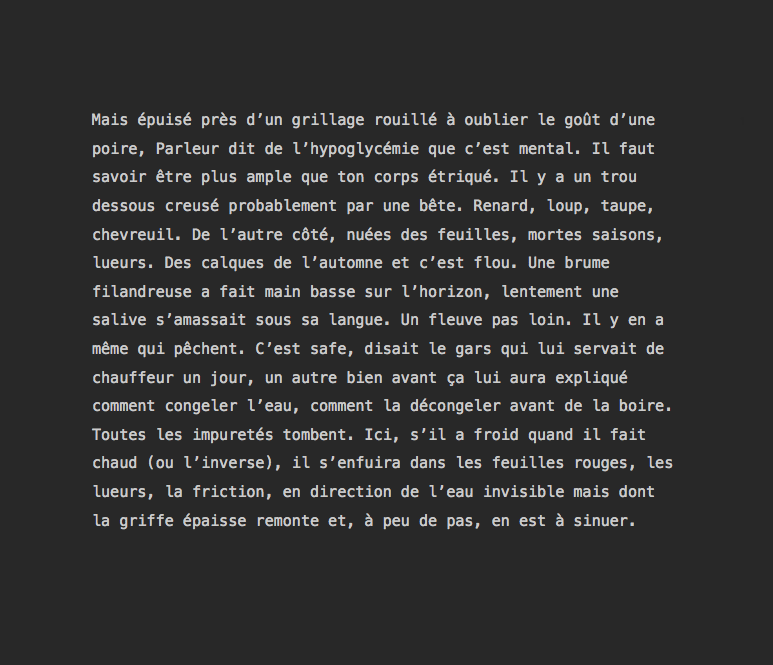 Mais épuisé près d’un grillage rouillé à oublier le goût d’une poire, Parleur dit de l’hypoglycémie que c’est mental. Il faut savoir être plus ample que ton corps étriqué. Il y a un trou dessous creusé probablement par une bête. Renard, loup, taupe, chevreuil. De l’autre côté, nuées des feuilles, mortes saisons, lueurs. Des calques de l’automne et c’est flou. Une brume filandreuse a fait main basse sur l’horizon, lentement une salive s’amassait sous sa langue. Un fleuve pas loin. Il y en a même qui pêchent. C’est safe, disait le gars qui lui servait de chauffeur un jour, un autre bien avant ça lui aura expliqué comment congeler l’eau, comment la décongeler avant de la boire. Toutes les impuretés tombent. Ici, s’il a froid quand il fait chaud (ou l’inverse), il s’enfuira dans les feuilles rouges, les lueurs, la friction, en direction de l’eau invisible mais dont la griffe épaisse remonte et, à peu de pas, en est à sinuer.